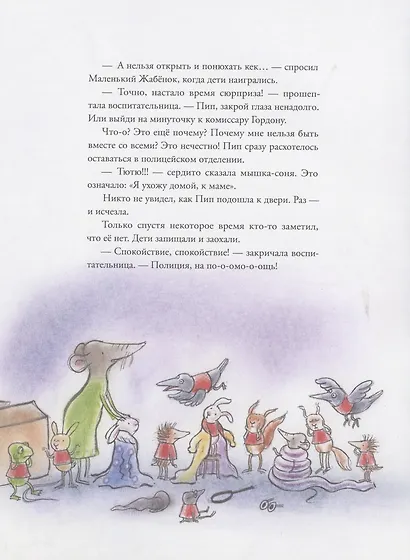 — А нельзя открыть и понюхать кек… — спросил Маленький Жабёнок, когда дети наигрались.

— Точно, настало время сюрприза! — прошептала воспитательница. — Пип, закрой глаза ненадолго. Или выйди на минуточку к комиссару Гордону.

Что-о? Это ещё почему? Почему мне нельзя быть вместе со всеми? Это нечестно! Пип сразу расхотелось оставаться в полицейском отделении.

— Тютю!!! — сердито сказала мышка-соня. Это означало: «Я ухожу домой, к маме».

Никто не увидел, как Пип подошла к двери. Раз — и исчезла.

Только спустя некоторое время кто-то заметил, что её нет. Дети запищали и заохали.

— Спокойствие, спокойствие! — закричала воспитательница. — Полиция, на по-о-омо-о-ощь!